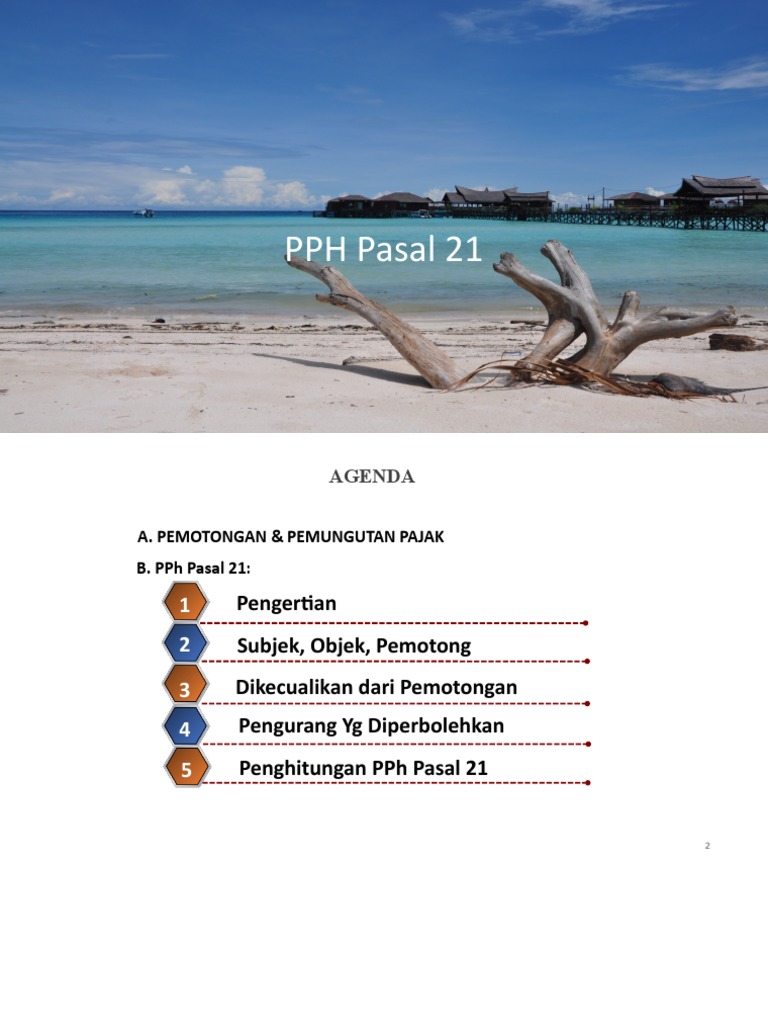 PPH Pasal 21

AGENDA

A. PEMOTONGAN & PEMUNGUTAN PAJAK

B. PPh Pasal 21:

1 Pengertian

2 Subjek, Objek, Pemotong

3 Dikecualikan dari Pemotongan

4 Pengurang Yg Diperbolehkan

5 Penghitungan PPh Pasal 21

2